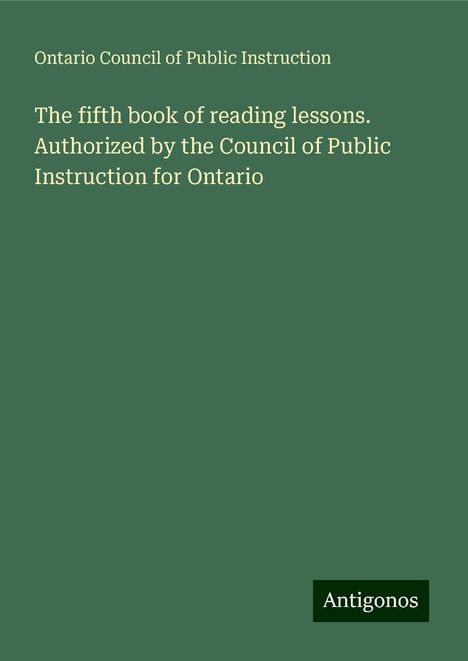 Ontario Council of Public Instruction

The fifth book of reading lessons. Authorized by the Council of Public Instruction for Ontario

Antigonos